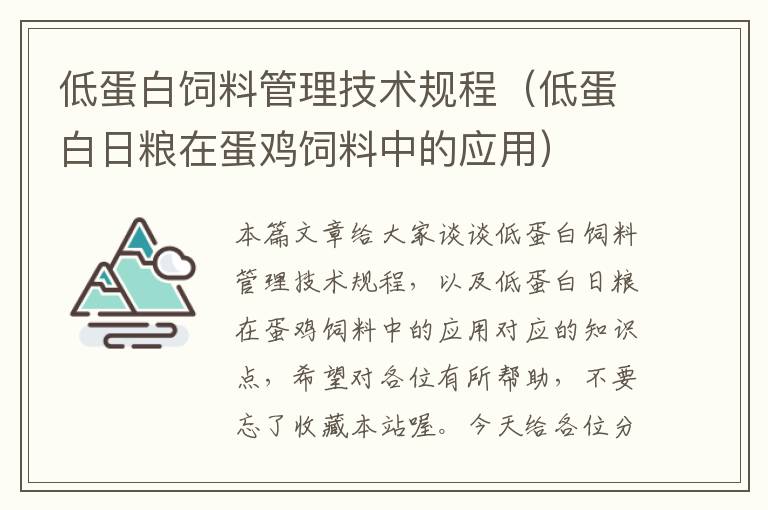 低蛋白饲料管理技术规程（低蛋白日粮在蛋鸡饲料中的应用）

本篇文章给大家谈谈低蛋白饲料管理技术规程，以及低蛋白日粮在蛋鸡饲料中的应用对应的知识点，希望对各位有所帮助，不要忘了收藏本站喔。今天给各位分